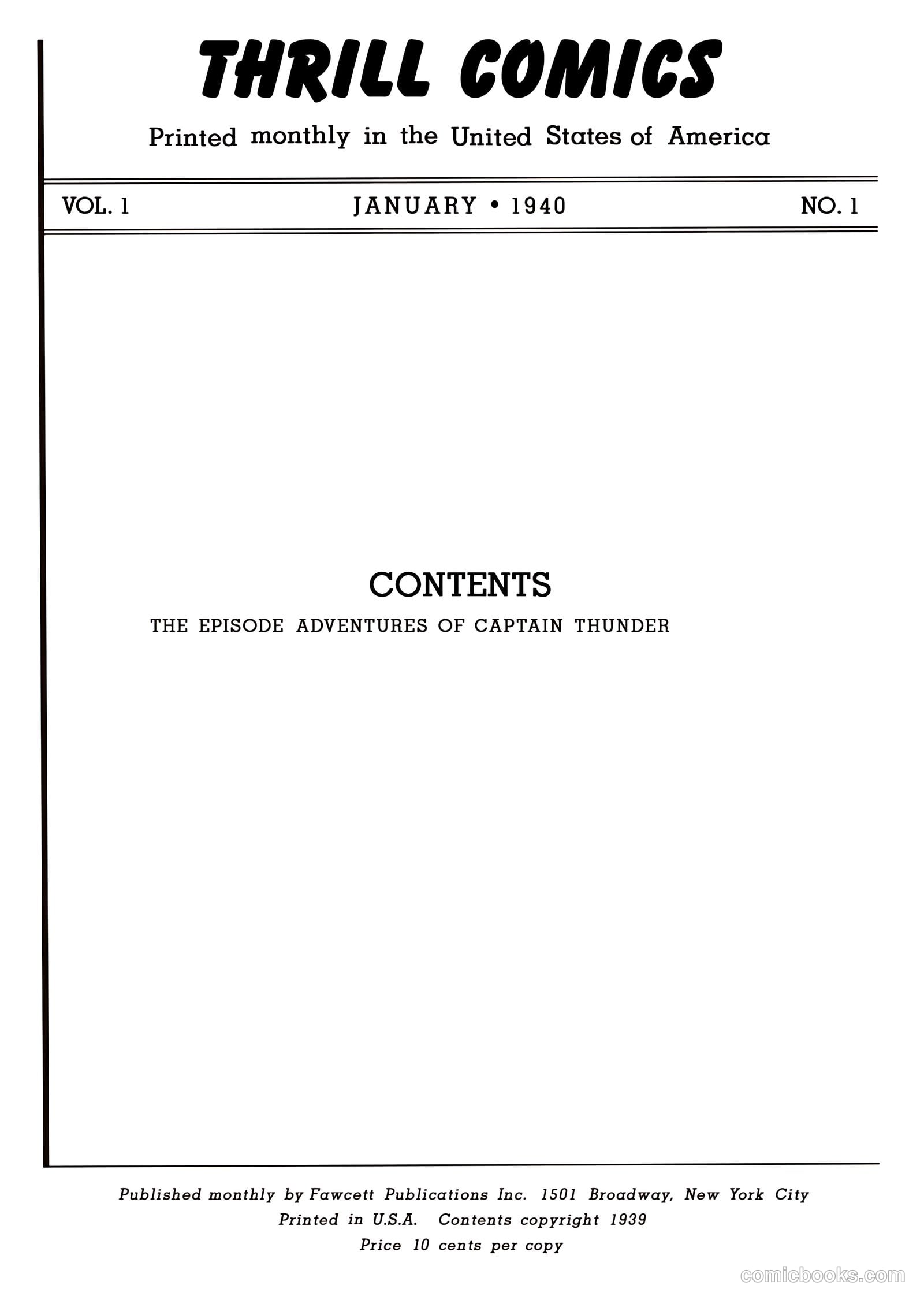 THRILL COMICS

Printed monthly in the United States of America

VOL. 1 JANUARY • 1940 NO. 1

CONTENTS

THE EPISODE ADVENTURES OF CAPTAIN THUNDER

Published monthly by Fawcett Publications Inc. 1501 Broadway, New York City
Printed in U.S.A. Contents copyright 1939
Price 10 cents per copy

comicbooks.com